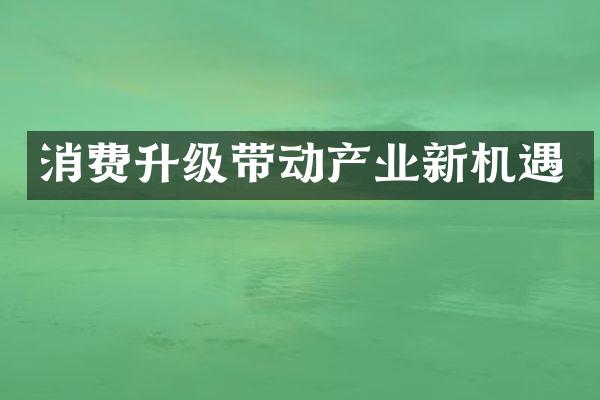 消费升级带动产业新机遇